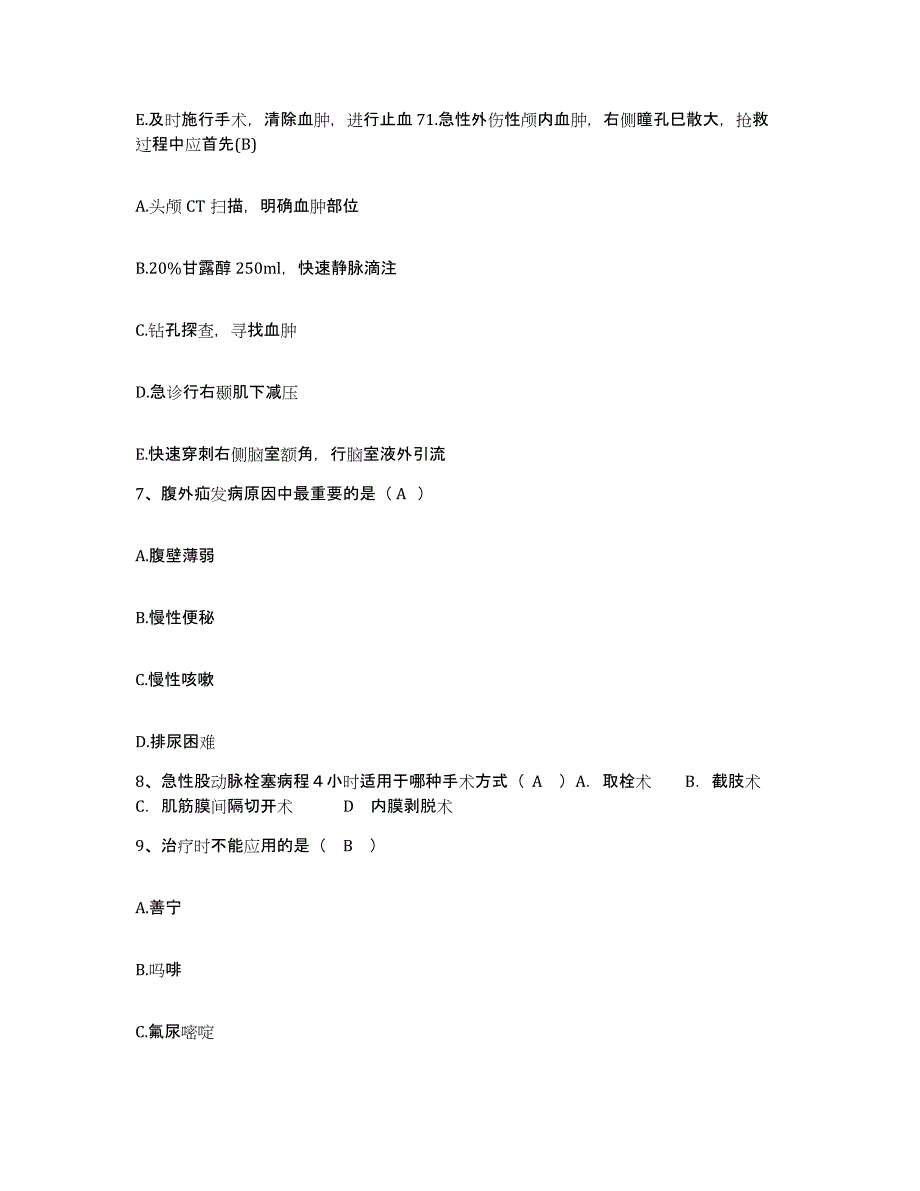 E.及时施行手术，清除血肿，进行止血 71.急性外伤性颅内血肿，右侧瞳孔已散大，抢救过程中应首先(B)

A.头颅 CT 扫描，明确血肿部位

B.20%甘露醇 250ml，快速静脉滴注

C.钻孔探查，寻找血肿

D.急诊行右颞肌下减压

E.快速穿刺右侧脑室额角，行脑室液外引流

7、腹外疝发病原因中最重要的是（ A ）

A.腹壁薄弱

B.慢性便秘

C.慢性咳嗽

D.排尿困难

8、急性股动脉栓塞病程 4 小时适用于哪种手术方式（ A ）A. 取栓术 B. 截肢术 C. 肌筋膜间隔切开术 D 内膜剥脱术

9、治疗时不能应用的是（ B ）

A.善宁

B.吗啡

C.氟尿嘧啶